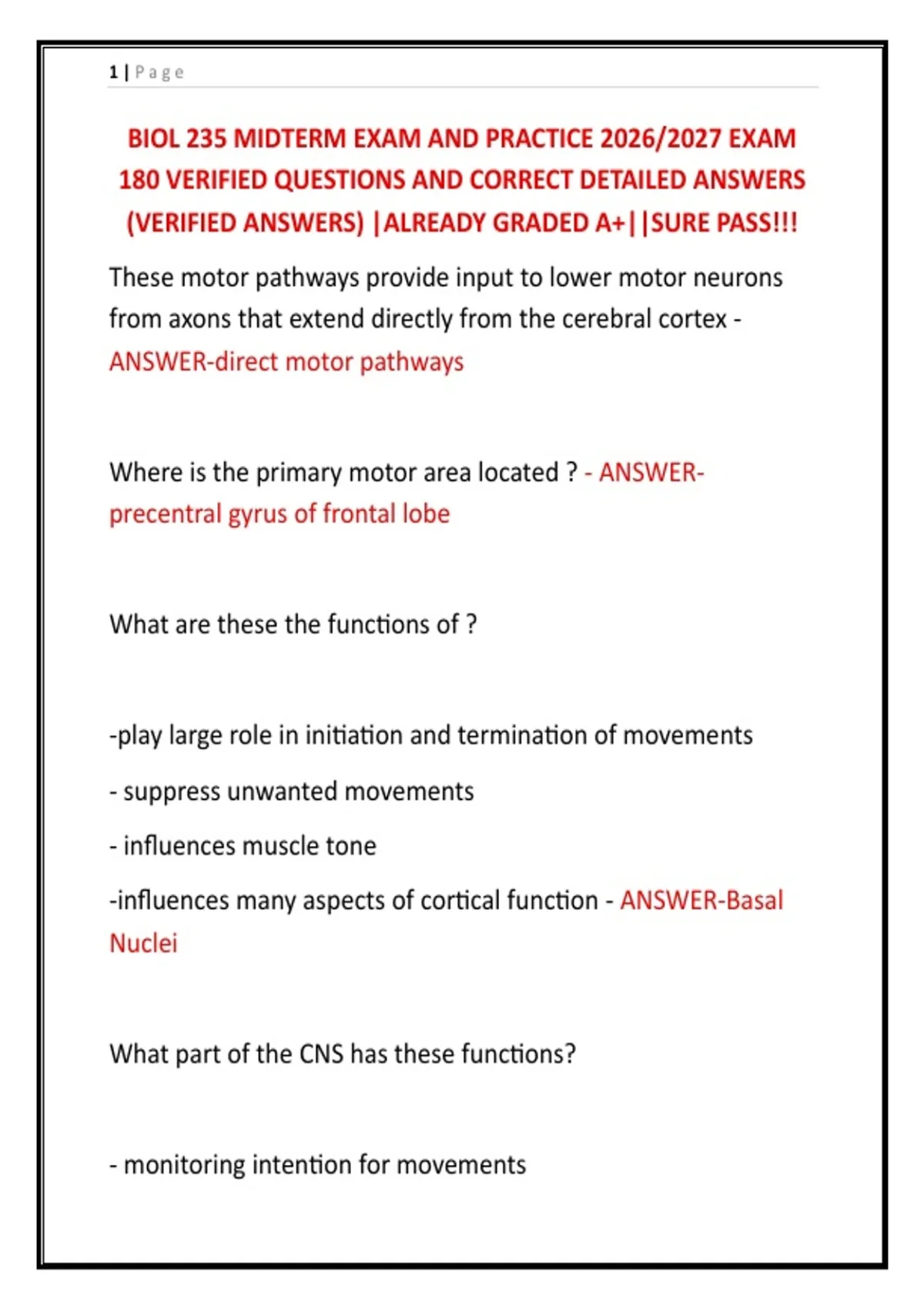 1 | Page

BIOL 235 MIDTERM EXAM AND PRACTICE 2026/2027 EXAM 180 VERIFIED QUESTIONS AND CORRECT DETAILED ANSWERS (VERIFIED ANSWERS) |ALREADY GRADED A+||SURE PASS!!!

These motor pathways provide input to lower motor neurons from axons that extend directly from the cerebral cortex - ANSWER-direct motor pathways

Where is the primary motor area located ? - ANSWER-precentral gyrus of frontal lobe

What are these the functions of ?

-play large role in initiation and termination of movements

- suppress unwanted movements

- influences muscle tone

-influences many aspects of cortical function - ANSWER-Basal Nuclei

What part of the CNS has these functions?

- monitoring intention for movements